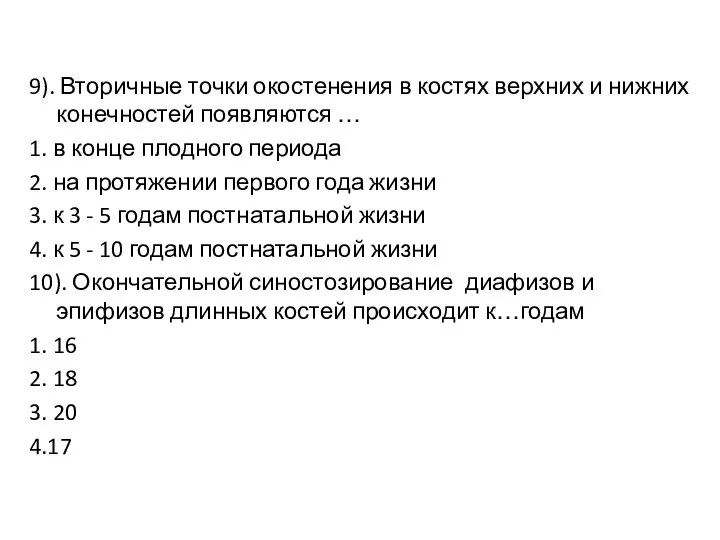 9). Вторичные точки окостенения в костях верхних и нижних конечностей появляются …
1. в конце плодного периода
2. на протяжении первого года жизни
3. к 3 - 5 годам постнатальной жизни
4. к 5 - 10 годам постнатальной жизни
10). Окончательной синостозирование диафизов и эпифизов длинных костей происходит к…годам
1. 16
2. 18
3. 20
4.17